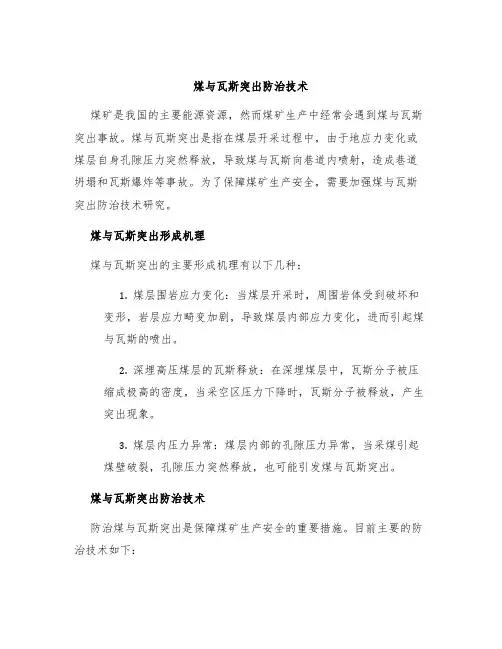 煤与瓦斯突出防治技术

煤矿是我国的主要能源资源，然而煤矿生产中经常会遇到煤与瓦斯突出事故。煤与瓦斯突出是指在煤层开采过程中，由于地应力变化或煤层自身孔隙压力突然释放，导致煤与瓦斯向巷道内喷射，造成巷道坍塌和瓦斯爆炸等事故。为了保障煤矿生产安全，需要加强煤与瓦斯突出防治技术研究。

煤与瓦斯突出形成机理

煤与瓦斯突出的主要形成机理有以下几种：

1. 煤层围岩应力变化：当煤层开采时，周围岩体受到破坏和变形，岩层应力畸变加剧，导致煤层内部应力变化，进而引起煤与瓦斯的喷出。

2. 深埋高压煤层的瓦斯释放：在深埋煤层中，瓦斯分子被压缩成极高的密度，当采空区压力下降时，瓦斯分子被释放，产生突出现象。

3. 煤层内压力异常：煤层内部的孔隙压力异常，当采煤引起煤壁破裂，孔隙压力突然释放，也可能引发煤与瓦斯突出。

煤与瓦斯突出防治技术

防治煤与瓦斯突出是保障煤矿生产安全的重要措施。目前主要的防治技术如下：